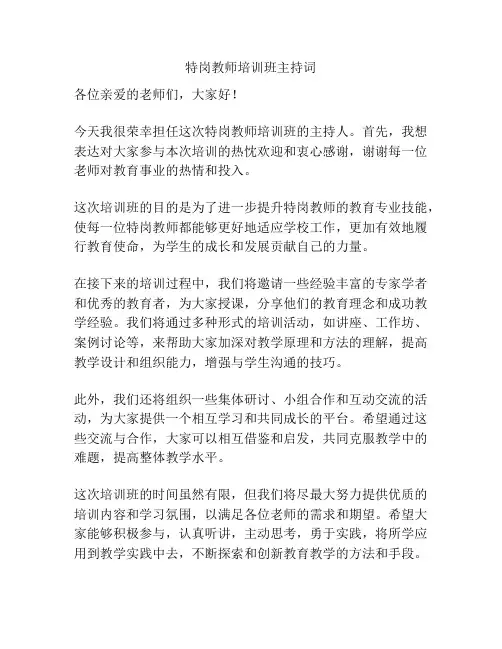 特岗教师培训班主持词

各位亲爱的老师们，大家好！

今天我很荣幸担任这次特岗教师培训班的主持人。首先，我想表达对大家参与本次培训的热忱欢迎和衷心感谢，谢谢每一位老师对教育事业的热情和投入。

这次培训班的目的是为了进一步提升特岗教师的教育专业技能，使每一位特岗教师都能够更好地适应学校工作，更加有效地履行教育使命，为学生的成长和发展贡献自己的力量。

在接下来的培训过程中，我们将邀请一些经验丰富的专家学者和优秀的教育者，为大家授课，分享他们的教育理念和成功教学经验。我们将通过多种形式的培训活动，如讲座、工作坊、案例讨论等，来帮助大家加深对教学原理和方法的理解，提高教学设计和组织能力，增强与学生沟通的技巧。

此外，我们还将组织一些集体研讨、小组合作和互动交流的活动，为大家提供一个相互学习和共同成长的平台。希望通过这些交流与合作，大家可以相互借鉴和启发，共同克服教学中的难题，提高整体教学水平。

这次培训班的时间虽然有限，但我们将尽最大努力提供优质的培训内容和学习氛围，以满足各位老师的需求和期望。希望大家能够积极参与，认真听讲，主动思考，勇于实践，将所学应用到教学实践中去，不断探索和创新教育教学的方法和手段。